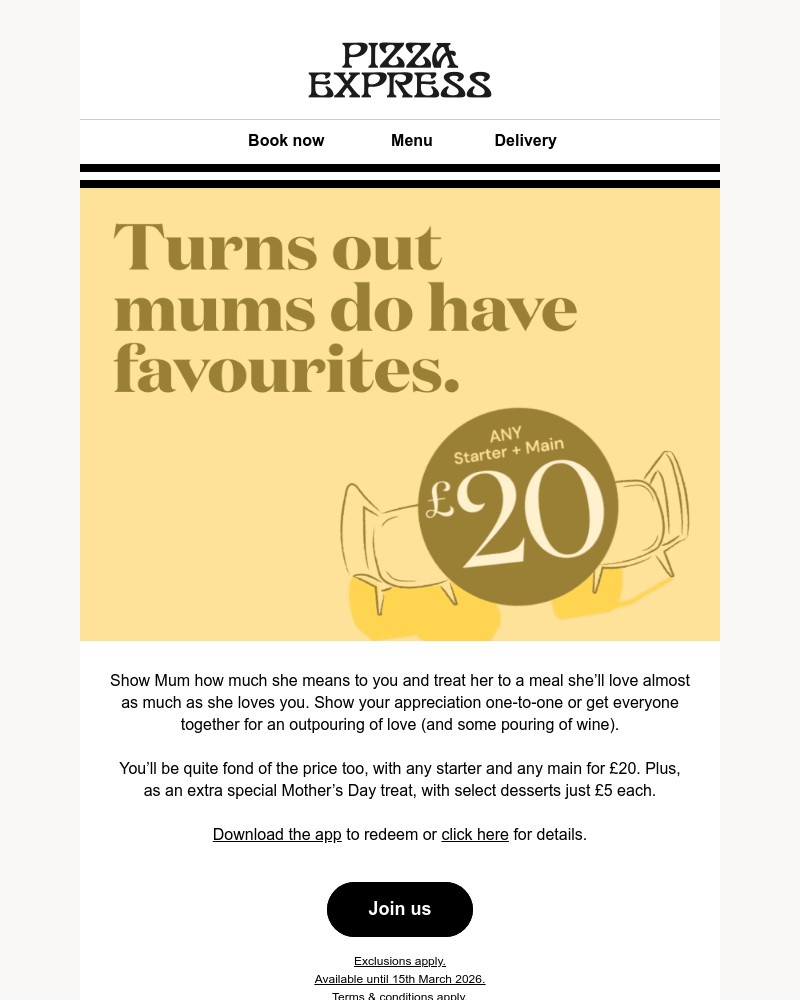 PIZZA EXPRESS

Book now Menu Delivery

Turns out mums do have favourites.

ANY Starter + Main
£20

Show Mum how much she means to you and treat her to a meal she'll love almost as much as she loves you. Show your appreciation one-to-one or get everyone together for an outpouring of love (and some pouring of wine).

You'll be quite fond of the price too, with any starter and any main for £20. Plus, as an extra special Mother's Day treat, with select desserts just £5 each.

Download the app to redeem or click here for details.

Join us

Exclusions apply.
Available until 15th March 2026.
Terms & conditions apply.